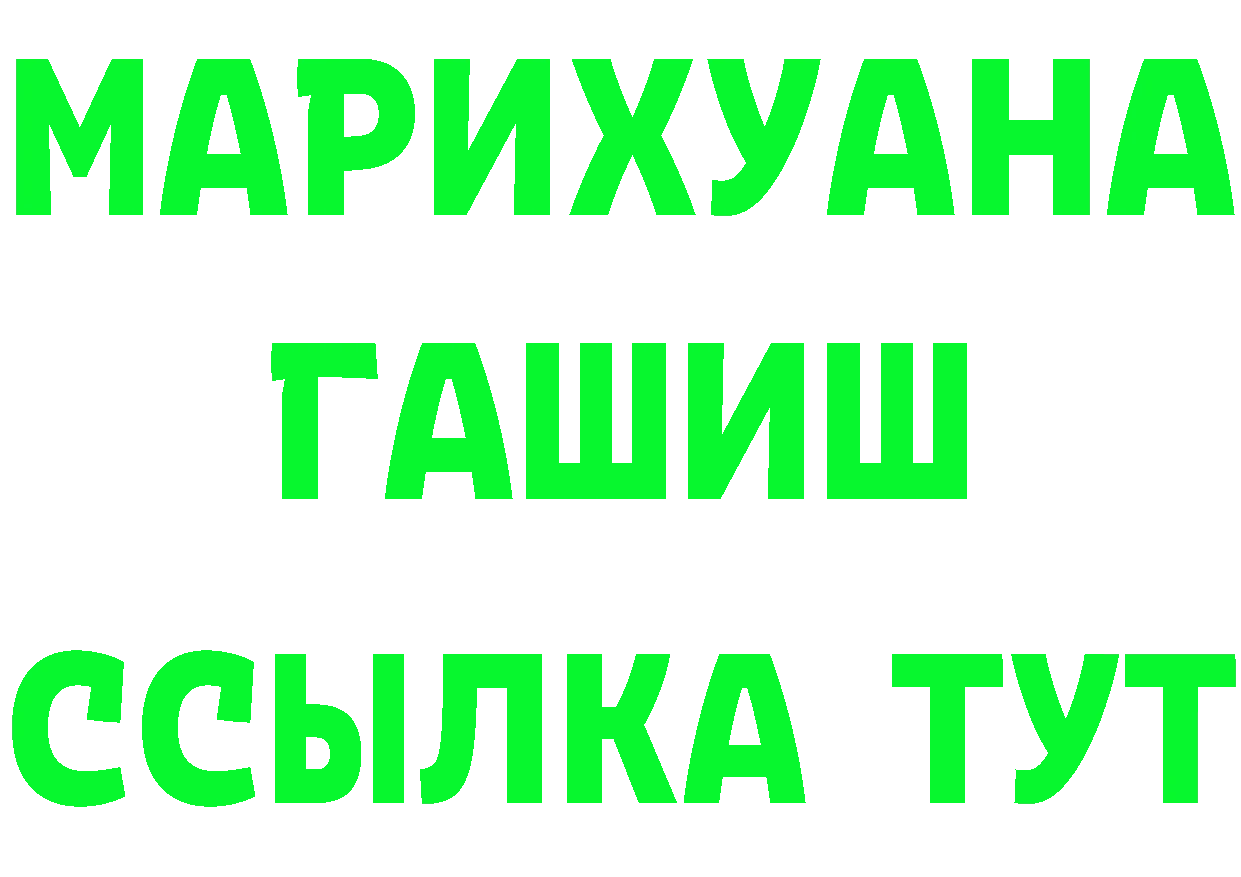 МАРИХУАНА
ГАШИШ
ССЫЛКА ТУТ